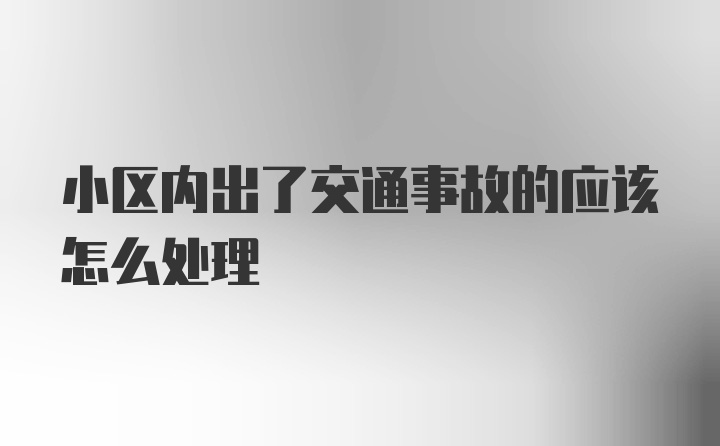 小区内出了交通事故的应该怎么处理